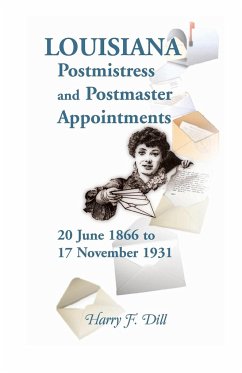 LOUISIANA
Postmistress
and Postmaster
Appointments

20 June 1866 to
17 November 1931

Harry F. Dill